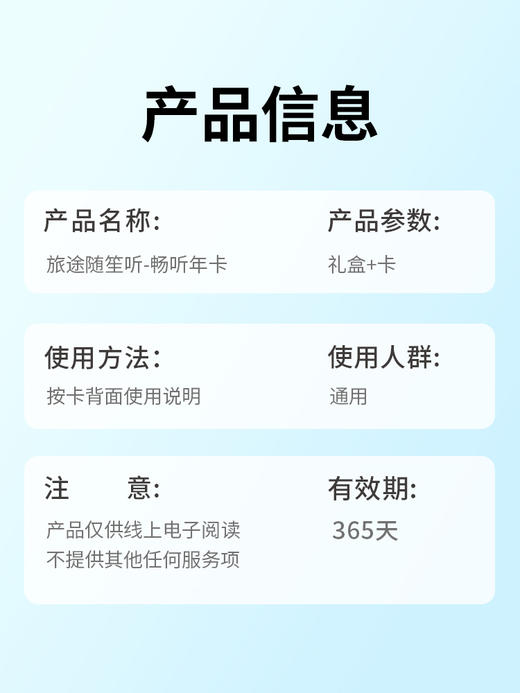 产品信息

产品名称:
旅途随笙听-畅听年卡

产品参数:
礼盒+卡

使用方法:
按卡背面使用说明

使用人群:
通用

注 意:
产品仅供线上电子阅读
不提供其他任何服务项

有效期:
365天